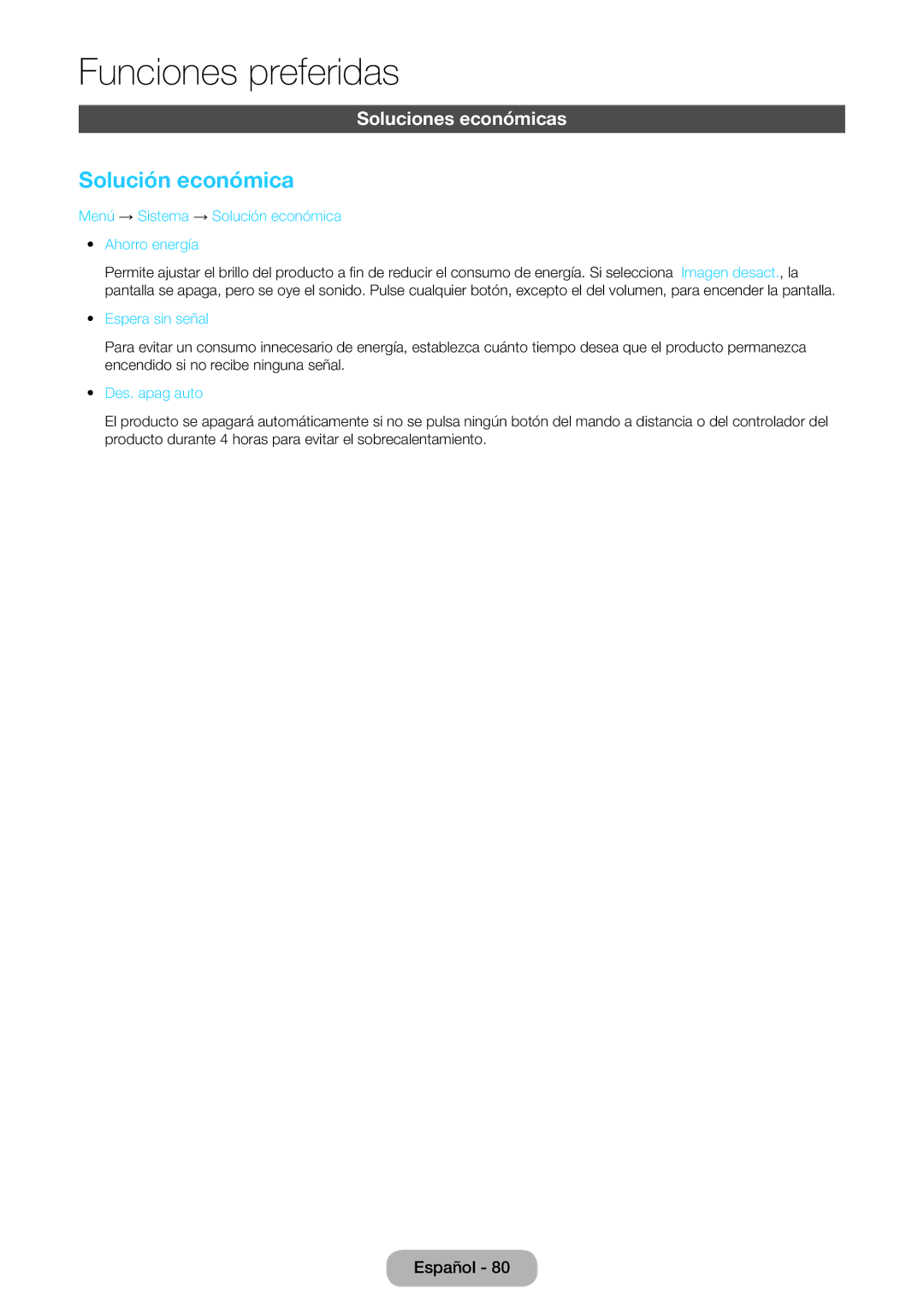 Funciones preferidas

Soluciones económicas

Solución económica

Menú → Sistema → Solución económica

• Ahorro energía

Permite ajustar el brillo del producto a fin de reducir el consumo de energía. Si selecciona Imagen desact., la pantalla se apaga, pero se oye el sonido. Pulse cualquier botón, excepto el del volumen, para encender la pantalla.

• Espera sin señal

Para evitar un consumo innecesario de energía, establezca cuánto tiempo desea que el producto permanezca encendido si no recibe ninguna señal.

• Des. apag auto

El producto se apagará automáticamente si no se pulsa ningún botón del mando a distancia o del controlador del producto durante 4 horas para evitar el sobrecalentamiento.

Español - 80